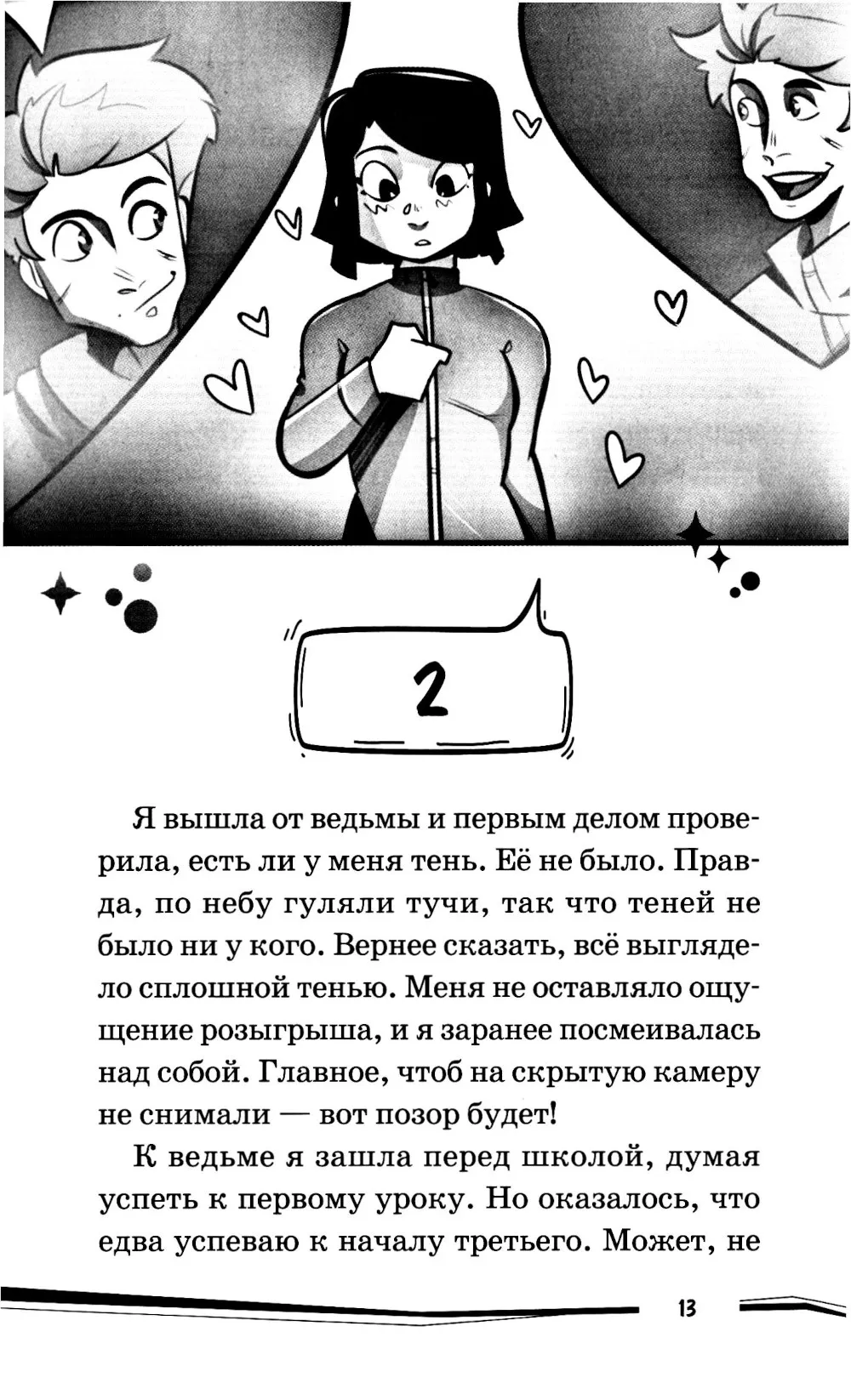 2

Я вышла от ведьмы и первым делом проверила, есть ли у меня тень. Её не было. Правда, по небу гуляли тучи, так что теней не было ни у кого. Вернее сказать, всё выглядело сплошной тенью. Меня не оставляло ощущение розыгрыша, и я заранее посмеивалась над собой. Главное, чтоб на скрытую камеру не снимали — вот позор будет!

К ведьме я зашла перед школой, думая успеть к первому уроку. Но оказалось, что едва успеваю к началу третьего. Может, не

13